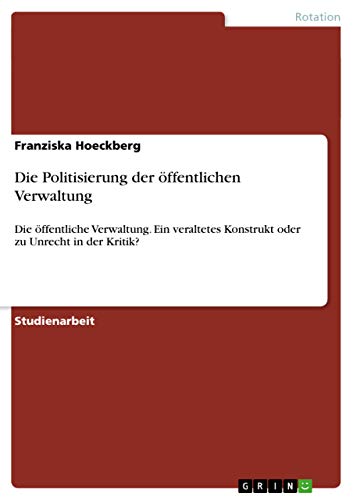 Rotation

Franziska Hoeckberg

Die Politisierung der öffentlichen Verwaltung

Die öffentliche Verwaltung. Ein veraltetes Konstrukt oder zu Unrecht in der Kritik?

Studienarbeit

GRIN